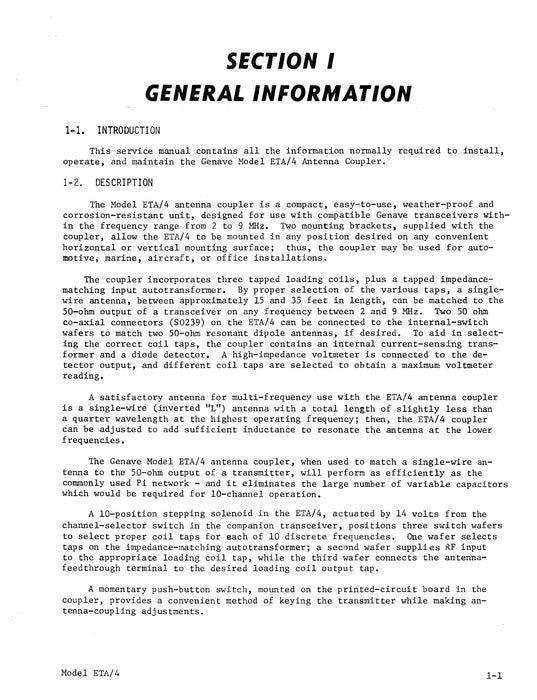 SECTION I
GENERAL INFORMATION

1-1. INTRODUCTION

This service manual contains all the information normally required to install, operate, and maintain the Genave Model ETA/4 Antenna Coupler.

1-2. DESCRIPTION

The Model ETA/4 antenna coupler is a compact, easy-to-use, weather-proof and corrosion-resistant unit, designed for use with compatible Genave transceivers within the frequency range from 2 to 9 MHz. Two mounting brackets, supplied with the coupler, allow the ETA/4 to be mounted in any position desired on any convenient horizontal or vertical mounting surface; thus, the coupler may be used for automotive, marine, aircraft, or office installations.

The coupler incorporates three tapped loading coils, plus a tapped impedance-matching input autotransformer. By proper selection of the various taps, a single-wire antenna, between approximately 15 and 35 feet in length, can be matched to the 50-ohm output of a transceiver on any frequency between 2 and 9 MHz. Two 50 ohm co-axial connectors (S0239) on the ETA/4 can be connected to the internal-switch wafers to match two 50-ohm resonant dipole antennas, if desired. To aid in selecting the correct coil taps, the coupler contains an internal current-sensing transformer and a diode detector. A high-impedance voltmeter is connected to the detector output, and different coil taps are selected to obtain a maximum voltmeter reading.

A satisfactory antenna for multi-frequency use with the ETA/4 antenna coupler is a single-wire (inverted "L") antenna with a total length of slightly less than a quarter wavelength at the highest operating frequency; then, the ETA/4 coupler can be adjusted to add sufficient inductance to resonate the antenna at the lower frequencies.

The Genave Model ETA/4 antenna coupler, when used to match a single-wire antenna to the 50-ohm output of a transmitter, will perform as efficiently as the commonly used Pi network - and it eliminates the large number of variable capacitors which would be required for 10-channel operation.

A 10-position stepping solenoid in the ETA/4, actuated by 14 volts from the channel-selector switch in the companion transceiver, positions three switch wafers to select proper coil taps for each of 10 discrete frequencies. One wafer selects taps on the impedance-matching autotransformer; a second wafer supplies RF input to the appropriate loading coil tap, while the third wafer connects the antenna-feedthrough terminal to the desired loading coil output tap.

A momentary push-button switch, mounted on the printed-circuit board in the coupler, provides a convenient method of keying the transmitter while making antenna-coupling adjustments.

Model ETA/4

1-1